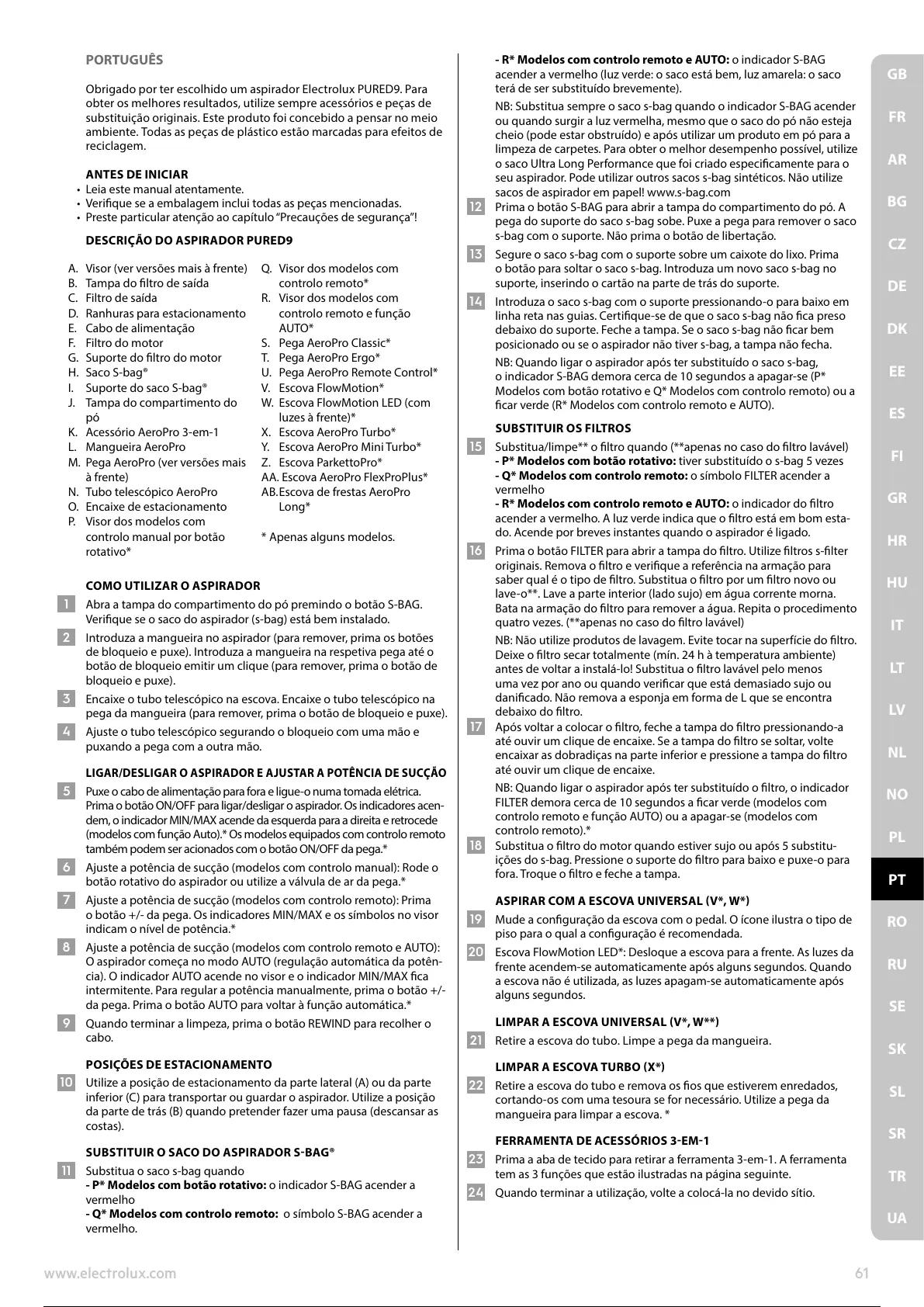 PORTUGUÊS

Obrigado por ter escolhido um aspirador Electrolux PURED9. Para obter os melhores resultados, utilize sempre acessórios e peças de substituição originais. Este produto foi concebido a pensar no meio ambiente. Todas as peças de plástico estão marcadas para efeitos de reciclagem.

ANTES DE INICIAR
• Leia este manual atentamente.
• Verifique se a embalagem inclui todas as peças mencionadas.
• Preste particular atenção ao capítulo "Precauções de segurança"!

DESCRIÇÃO DO ASPIRADOR PURED9

A. Visor (ver versões mais à frente)
B. Tampa do filtro de saída
C. Filtro de saída
D. Ranhuras para estacionamento
E. Cabo de alimentação
F. Filtro do motor
G. Suporte do filtro do motor
H. Saco S-bag®
I. Suporte do saco S-bag®
J. Tampa do compartimento do pó
K. Acessório AeroPro 3-em-1
L. Mangueira AeroPro
M. Pega AeroPro (ver versões mais à frente)
N. Tubo telescópico AeroPro
O. Encaixe de estacionamento
P. Visor dos modelos com controlo manual por botão rotativo*
Q. Visor dos modelos com controlo remoto*
R. Visor dos modelos com controlo remoto e função AUTO*
S. Pega AeroPro Classic*
T. Pega AeroPro Ergo*
U. Pega AeroPro Remote Control*
V. Escova FlowMotion*
W. Escova FlowMotion LED (com luzes à frente)*
X. Escova AeroPro Turbo*
Y. Escova AeroPro Mini Turbo*
Z. Escova ParkettoPro*
AA. Escova AeroPro FlexProPlus*
AB. Escova de frestas AeroPro Long*

* Apenas alguns modelos.

COMO UTILIZAR O ASPIRADOR
1 Abra a tampa do compartimento do pó premindo o botão S-BAG. Verifique se o saco do aspirador (s-bag) está bem instalado.
2 Introduza a mangueira no aspirador (para remover, prima os botões de bloqueio e puxe). Introduza a mangueira na respetiva pega até o botão de bloqueio emitir um clique (para remover, prima o botão de bloqueio e puxe).
3 Encaixe o tubo telescópico na escova. Encaixe o tubo telescópico na pega da mangueira (para remover, prima o botão de bloqueio e puxe).
4 Ajuste o tubo telescópico segurando o bloqueio com uma mão e puxando a pega com a outra mão.

LIGAR/DESLIGAR O ASPIRADOR E AJUSTAR A POTÊNCIA DE SUCÇÃO
5 Puxe o cabo de alimentação para fora e ligue-o numa tomada elétrica. Prima o botão ON/OFF para ligar/desligar o aspirador. Os indicadores acendem, o indicador MIN/MAX acende da esquerda para a direita e retrocede (modelos com função Auto).* Os modelos equipados com controlo remoto também podem ser acionados com o botão ON/OFF da pega.*
6 Ajuste a potência de sucção (modelos com controlo manual): Rode o botão rotativo do aspirador ou utilize a válvula de ar da pega.*
7 Ajuste a potência de sucção (modelos com controlo remoto): Prima o botão +/- da pega. Os indicadores MIN/MAX e os símbolos no visor indicam o nível de potência.*
8 Ajuste a potência de sucção (modelos com controlo remoto e AUTO): O aspirador começa no modo AUTO (regulação automática da potência). O indicador AUTO acende no visor e o indicador MIN/MAX fica intermitente. Para regular a potência manualmente, prima o botão +/- da pega. Prima o botão AUTO para voltar à função automática.*
9 Quando terminar a limpeza, prima o botão REWIND para recolher o cabo.

POSIÇÕES DE ESTACIONAMENTO
10 Utilize a posição de estacionamento da parte lateral (A) ou da parte inferior (C) para transportar ou guardar o aspirador. Utilize a posição da parte de trás (B) quando pretender fazer uma pausa (descansar as costas).

SUBSTITUIR O SACO DO ASPIRADOR S-BAG®
11 Substitua o saco s-bag quando
- P* Modelos com botão rotativo: o indicador S-BAG acender a vermelho
- Q* Modelos com controlo remoto: o símbolo S-BAG acender a vermelho.
- R* Modelos com controlo remoto e AUTO: o indicador S-BAG acender a vermelho (luz verde: o saco está bem, luz amarela: o saco terá de ser substituído brevemente).
NB: Substitua sempre o saco s-bag quando o indicador S-BAG acender ou quando surgir a luz vermelha, mesmo que o saco do pó não esteja cheio (pode estar obstruído) e após utilizar um produto em pó para a limpeza de carpetes. Para obter o melhor desempenho possível, utilize o saco Ultra Long Performance que foi criado especificamente para o seu aspirador. Pode utilizar outros sacos s-bag sintéticos. Não utilize sacos de aspirador em papel! www.s-bag.com
12 Prima o botão S-BAG para abrir a tampa do compartimento do pó. A pega do suporte do saco s-bag sobe. Puxe a pega para remover o saco s-bag com o suporte. Não prima o botão de libertação.
13 Segure o saco s-bag com o suporte sobre um caixote do lixo. Prima o botão para soltar o saco s-bag. Introduza um novo saco s-bag no suporte, inserindo o cartão na parte de trás do suporte.
14 Introduza o saco s-bag com o suporte pressionando-o para baixo em linha reta nas guias. Certifique-se de que o saco s-bag não fica preso debaixo do suporte. Feche a tampa. Se o saco s-bag não ficar bem posicionado ou se o aspirador não tiver s-bag, a tampa não fecha.
NB: Quando ligar o aspirador após ter substituído o saco s-bag, o indicador S-BAG demora cerca de 10 segundos a apagar-se (P* Modelos com botão rotativo e Q* Modelos com controlo remoto) ou a ficar verde (R* Modelos com controlo remoto e AUTO).

SUBSTITUIR OS FILTROS
15 Substitua/limpe** o filtro quando (**apenas no caso do filtro lavável)
- P* Modelos com botão rotativo: tiver substituído o s-bag 5 vezes
- Q* Modelos com controlo remoto: o símbolo FILTER acender a vermelho
- R* Modelos com controlo remoto e AUTO: o indicador do filtro acender a vermelho. A luz verde indica que o filtro está em bom estado. Acende por breves instantes quando o aspirador é ligado.
16 Prima o botão FILTER para abrir a tampa do filtro. Utilize filtros s-filter originais. Remova o filtro e verifique a referência na armação para saber qual é o tipo de filtro. Substitua o filtro por um filtro novo ou lave-o**. Lave a parte interior (lado sujo) em água corrente morna. Bata na armação do filtro para remover a água. Repita o procedimento quatro vezes. (**apenas no caso do filtro lavável)
NB: Não utilize produtos de lavagem. Evite tocar na superfície do filtro. Deixe o filtro secar totalmente (mín. 24 h à temperatura ambiente) antes de voltar a instalá-lo! Substitua o filtro lavável pelo menos uma vez por ano ou quando verificar que está demasiado sujo ou danificado. Não remova a esponja em forma de L que se encontra debaixo do filtro.
17 Após voltar a colocar o filtro, feche a tampa do filtro pressionando-a até ouvir um clique de encaixe. Se a tampa do filtro se soltar, volte encaixar as dobradiças na parte inferior e pressione a tampa do filtro até ouvir um clique de encaixe.
NB: Quando ligar o aspirador após ter substituído o filtro, o indicador FILTER demora cerca de 10 segundos a ficar verde (modelos com controlo remoto e função AUTO) ou a apagar-se (modelos com controlo remoto).*
18 Substitua o filtro do motor quando estiver sujo ou após 5 substituições do s-bag. Pressione o suporte do filtro para baixo e puxe-o para fora. Troque o filtro e feche a tampa.

ASPIRAR COM A ESCOVA UNIVERSAL (V*, W*)
19 Mude a configuração da escova com o pedal. O ícone ilustra o tipo de piso para o qual a configuração é recomendada.
20 Escova FlowMotion LED*: Desloque a escova para a frente. As luzes da frente acendem-se automaticamente após alguns segundos. Quando a escova não é utilizada, as luzes apagam-se automaticamente após alguns segundos.

LIMPAR A ESCOVA UNIVERSAL (V*, W**)
21 Retire a escova do tubo. Limpe a pega da mangueira.

LIMPAR A ESCOVA TURBO (X*)
22 Retire a escova do tubo e remova os fios que estiverem enredados, cortando-os com uma tesoura se for necessário. Utilize a pega da mangueira para limpar a escova. *

FERRAMENTA DE ACESSÓRIOS 3-EM-1
23 Prima a aba de tecido para retirar a ferramenta 3-em-1. A ferramenta tem as 3 funções que estão ilustradas na página seguinte.
24 Quando terminar a utilização, volte a colocá-la no devido sítio.

GB
FR
AR
BG
CZ
DE
DK
EE
ES
FI
GR
HR
HU
IT
LT
LV
NL
NO
PL
PT
RO
RU
SE
SK
SL
SR
TR
UA

www.electrolux.com
61